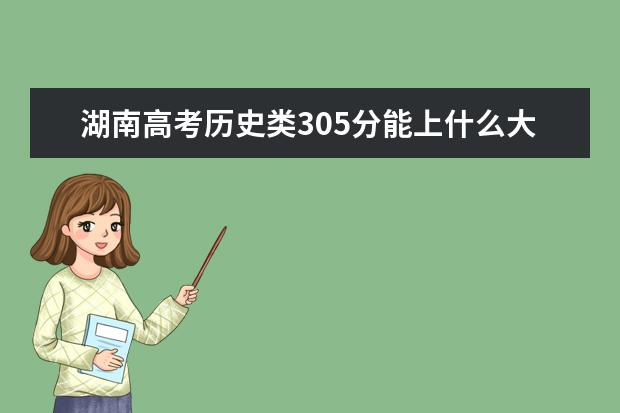 湖南高考历史类305分能上什么大